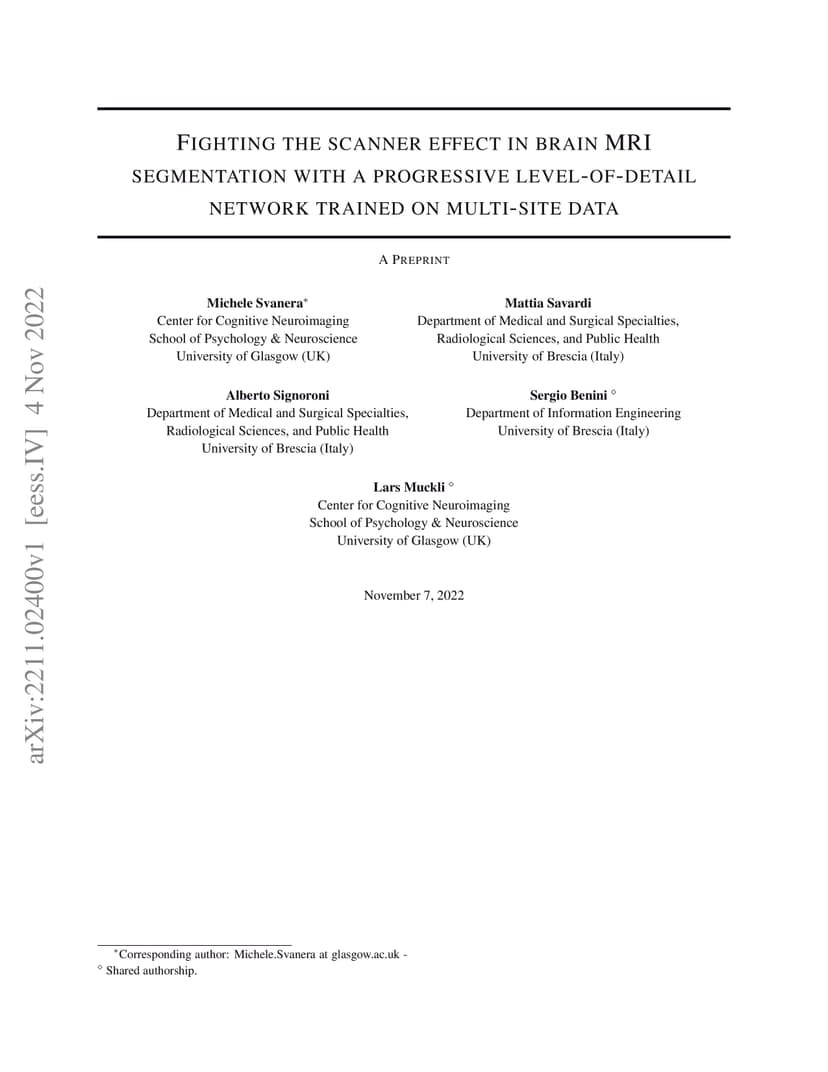 FIGHTING THE SCANNER EFFECT IN BRAIN MRI SEGMENTATION WITH A PROGRESSIVE LEVEL-OF-DETAIL NETWORK TRAINED ON MULTI-SITE DATA

A PREPRINT

Michele Svanera$^{*}$
Center for Cognitive Neuroimaging
School of Psychology & Neuroscience
University of Glasgow (UK)

Mattia Savardi
Department of Medical and Surgical Specialties,
Radiological Sciences, and Public Health
University of Brescia (Italy)

Alberto Signoroni
Department of Medical and Surgical Specialties,
Radiological Sciences, and Public Health
University of Brescia (Italy)

Sergio Benini $^{\diamond}$
Department of Information Engineering
University of Brescia (Italy)

Lars Muckli $^{\diamond}$
Center for Cognitive Neuroimaging
School of Psychology & Neuroscience
University of Glasgow (UK)

November 7, 2022

$^{*}$Corresponding author: Michele.Svanera at glasgow.ac.uk -
$^{\diamond}$ Shared authorship.

arXiv:2211.02400v1 [eess.IV] 4 Nov 2022